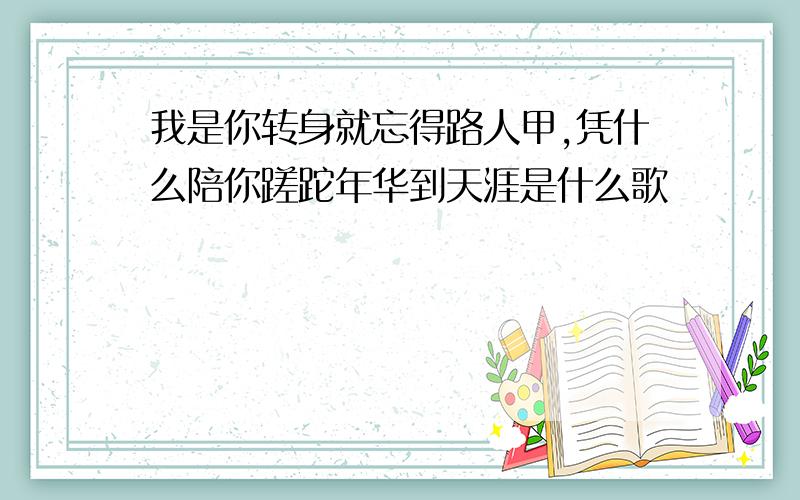 我是你转身就忘得路人甲,凭什么陪你蹉跎年华到天涯是什么歌